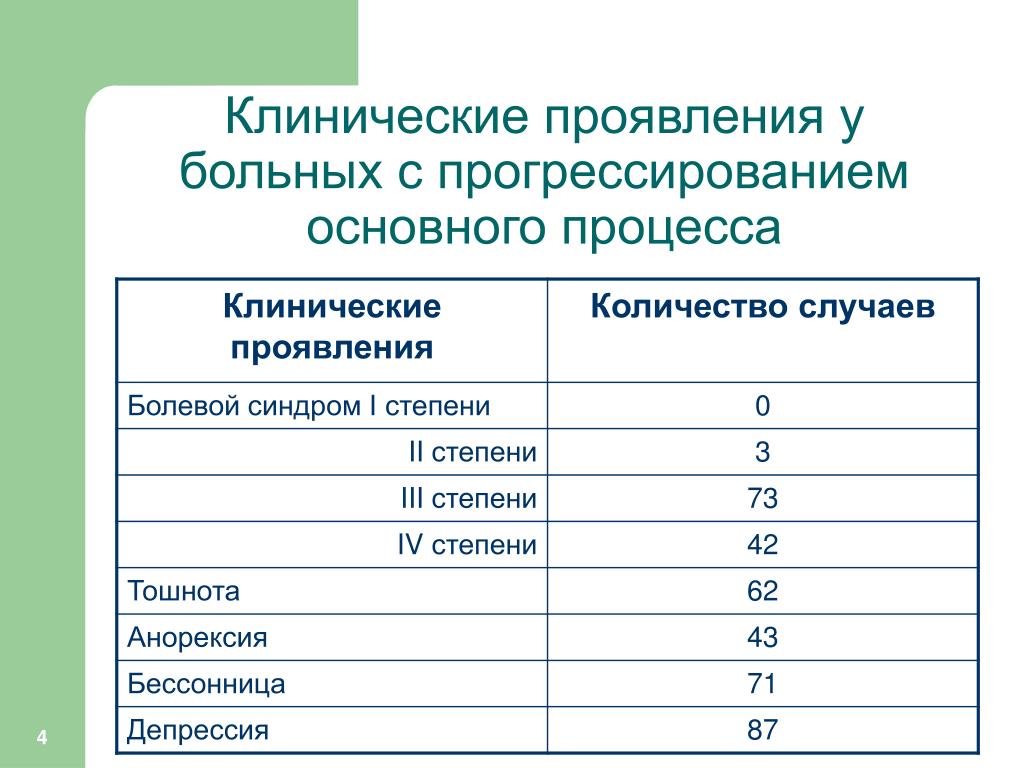 Клинические проявления у больных с прогрессированием основного процесса

| Клинические проявления | Количество случаев |
|---|---|
| Болевой синдром I степени | 0 |
| II степени | 3 |
| III степени | 73 |
| IV степени | 42 |
| Тошнота | 62 |
| Анорексия | 43 |
| Бессонница | 71 |
| Депрессия | 87 |

4